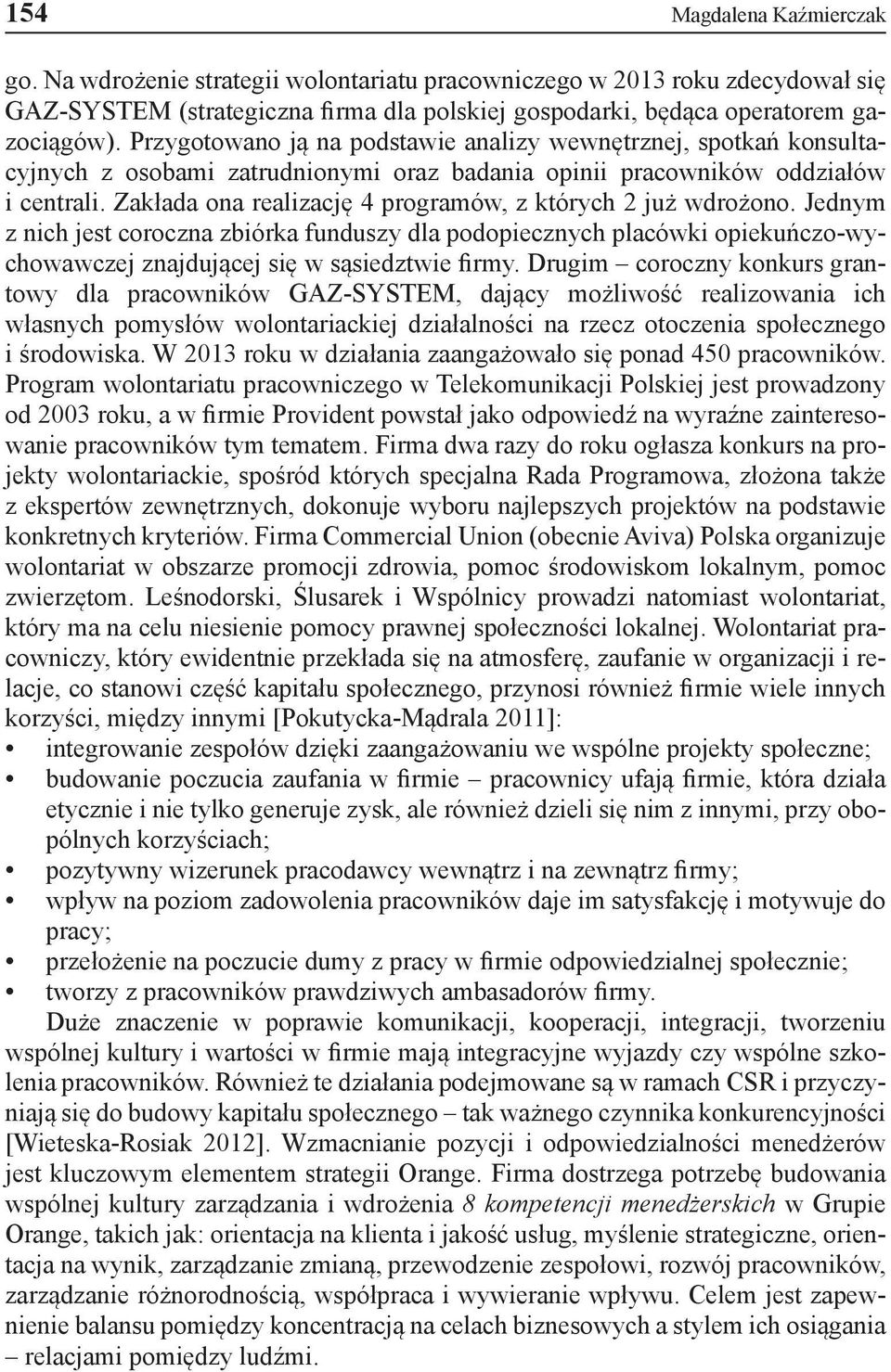 154 Magdalena Kaźmierczak

go. Na wdrożenie strategii wolontariatu pracowniczego w 2013 roku zdecydował się GAZ-SYSTEM (strategiczna firma dla polskiej gospodarki, będąca operatorem gazociągów). Przygotowano ją na podstawie analizy wewnętrznej, spotkań konsultacyjnych z osobami zatrudnionymi oraz badania opinii pracowników oddziałów i centrali. Zakłada ona realizację 4 programów, z których 2 już wdrożono. Jednym z nich jest coroczna zbiórka funduszy dla podopiecznych placówki opiekuńczo-wychowawczej znajdującej się w sąsiedztwie firmy. Drugim – coroczny konkurs grantowy dla pracowników GAZ-SYSTEM, dający możliwość realizowania ich własnych pomysłów wolontariackiej działalności na rzecz otoczenia społecznego i środowiska. W 2013 roku w działania zaangażowało się ponad 450 pracowników. Program wolontariatu pracowniczego w Telekomunikacji Polskiej jest prowadzony od 2003 roku, a w firmie Provident powstał jako odpowiedź na wyraźne zainteresowanie pracowników tym tematem. Firma dwa razy do roku ogłasza konkurs na projekty wolontariackie, spośród których specjalna Rada Programowa, złożona także z ekspertów zewnętrznych, dokonuje wyboru najlepszych projektów na podstawie konkretnych kryteriów. Firma Commercial Union (obecnie Aviva) Polska organizuje wolontariat w obszarze promocji zdrowia, pomoc środowiskom lokalnym, pomoc zwierzętom. Leśnodorski, Ślusarek i Wspólnicy prowadzi natomiast wolontariat, który ma na celu niesienie pomocy prawnej społeczności lokalnej. Wolontariat pracowniczy, który ewidentnie przekłada się na atmosferę, zaufanie w organizacji i relacje, co stanowi część kapitału społecznego, przynosi również firmie wiele innych korzyści, między innymi [Pokutycka-Mądrala 2011]:
• integrowanie zespołów dzięki zaangażowaniu we wspólne projekty społeczne;
• budowanie poczucia zaufania w firmie – pracownicy ufają firmie, która działa etycznie i nie tylko generuje zysk, ale również dzieli się nim z innymi, przy obopólnych korzyściach;
• pozytywny wizerunek pracodawcy wewnątrz i na zewnątrz firmy;
• wpływ na poziom zadowolenia pracowników daje im satysfakcję i motywuje do pracy;
• przełożenie na poczucie dumy z pracy w firmie odpowiedzialnej społecznie;
• tworzy z pracowników prawdziwych ambasadorów firmy.

Duże znaczenie w poprawie komunikacji, kooperacji, integracji, tworzeniu wspólnej kultury i wartości w firmie mają integracyjne wyjazdy czy wspólne szkolenia pracowników. Również te działania podejmowane są w ramach CSR i przyczyniają się do budowy kapitału społecznego – tak ważnego czynnika konkurencyjności [Wieteska-Rosiak 2012]. Wzmacnianie pozycji i odpowiedzialności menedżerów jest kluczowym elementem strategii Orange. Firma dostrzega potrzebę budowania wspólnej kultury zarządzania i wdrożenia 8 kompetencji menedżerskich w Grupie Orange, takich jak: orientacja na klienta i jakość usług, myślenie strategiczne, orientacja na wynik, zarządzanie zmianą, przewodzenie zespołowi, rozwój pracowników, zarządzanie różnorodnością, współpraca i wywieranie wpływu. Celem jest zapewnienie balansu pomiędzy koncentracją na celach biznesowych a stylem ich osiągania – relacjami pomiędzy ludźmi.